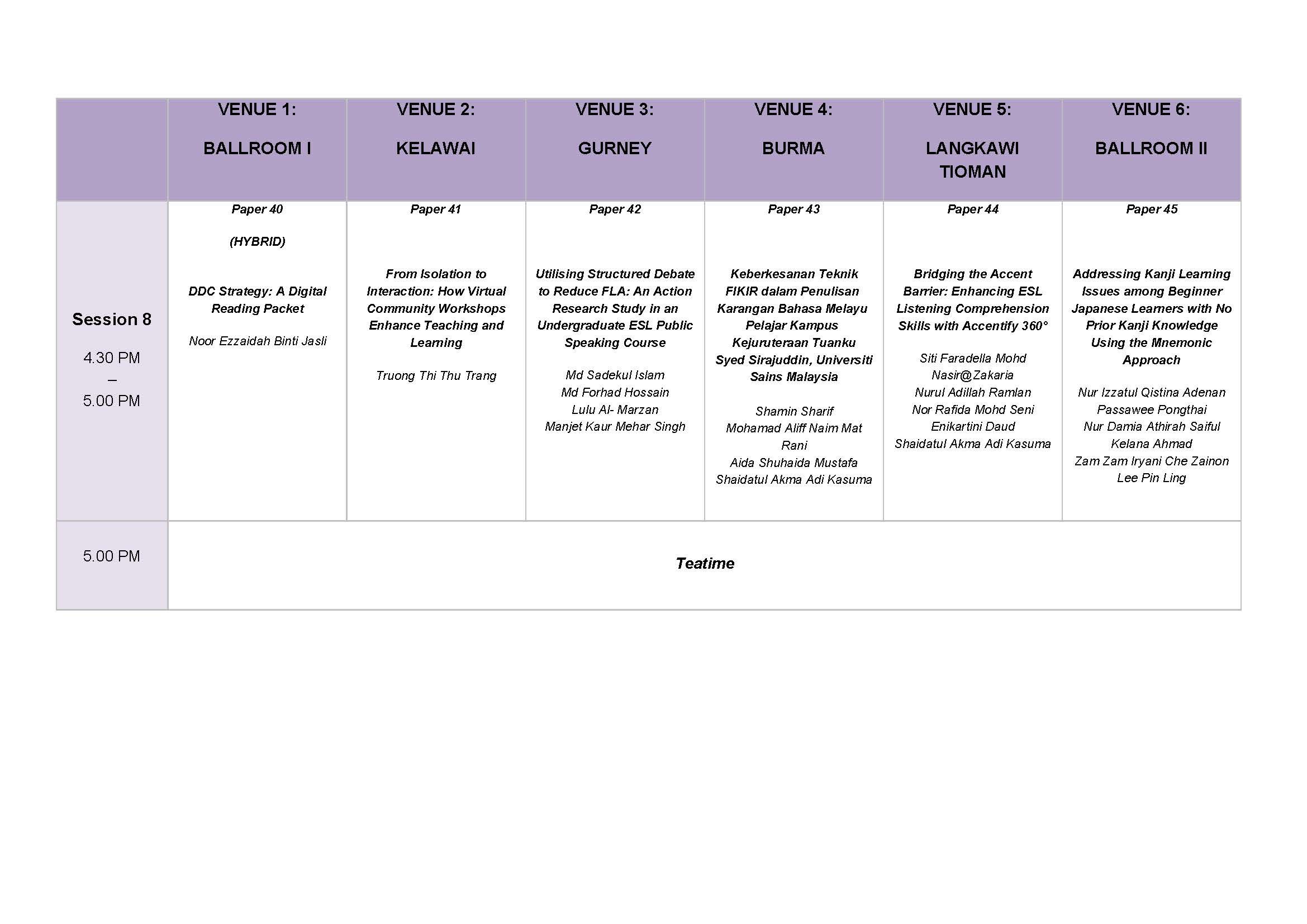 | | VENUE 1: BALLROOM I | VENUE 2: KELAWAI | VENUE 3: GURNEY | VENUE 4: BURMA | VENUE 5: LANGKAWI TIOMAN | VENUE 6: BALLROOM II |
|---|---|---|---|---|---|---|
| Session 8 4.30 PM – 5.00 PM | Paper 40 (HYBRID) DDC Strategy: A Digital Reading Packet Noor Ezzaidah Binti Jasli | Paper 41 From Isolation to Interaction: How Virtual Community Workshops Enhance Teaching and Learning Truong Thi Thu Trang | Paper 42 Utilising Structured Debate to Reduce FLA: An Action Research Study in an Undergraduate ESL Public Speaking Course Md Sadekul Islam Md Forhad Hossain Lulu Al- Marzan Manjet Kaur Mehar Singh | Paper 43 Keberkesanan Teknik FIKIR dalam Penulisan Karangan Bahasa Melayu Pelajar Kampus Kejuruteraan Tuanku Syed Sirajuddin, Universiti Sains Malaysia Shamin Sharif Mohamad Aliff Naim Mat Rani Aida Shuhaida Mustafa Shaidatul Akma Adi Kasuma | Paper 44 Bridging the Accent Barrier: Enhancing ESL Listening Comprehension Skills with Accentify 360° Siti Faradella Mohd Nasir@Zakaria Nurul Adillah Ramlan Nor Rafida Mohd Seni Enikartini Daud Shaidatul Akma Adi Kasuma | Paper 45 Addressing Kanji Learning Issues among Beginner Japanese Learners with No Prior Kanji Knowledge Using the Mnemonic Approach Nur Izzatul Qistina Adenan Passawee Pongthai Nur Damia Athirah Saiful Kelana Ahmad Zam Zam Iryani Che Zainon Lee Pin Ling |
| 5.00 PM | Teatime | | | | | |